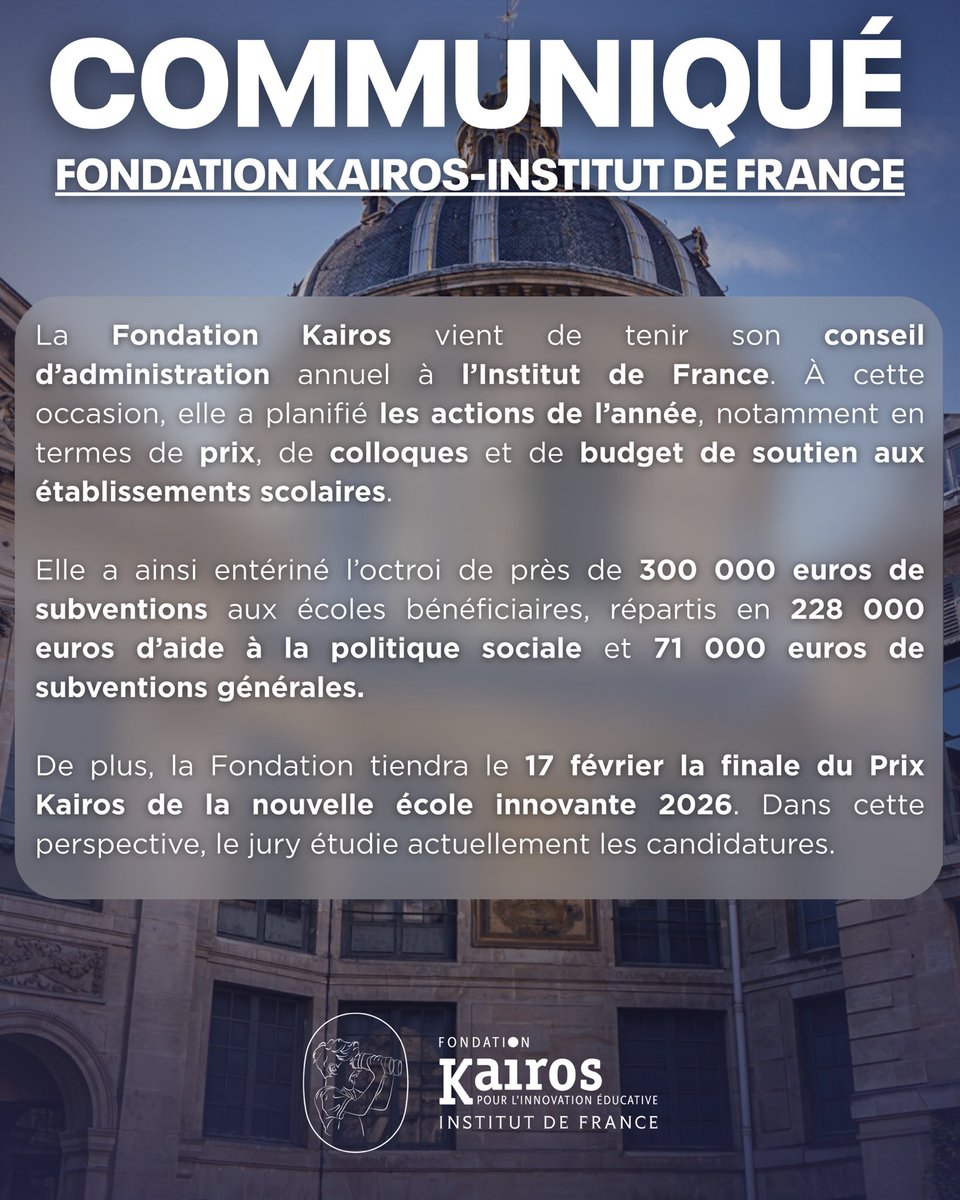 COMMUNIQUÉ

FONDATION KAIROS-INSTITUT DE FRANCE

La Fondation Kairos vient de tenir son conseil d'administration annuel à l'Institut de France. À cette occasion, elle a planifié les actions de l'année, notamment en termes de prix, de colloques et de budget de soutien aux établissements scolaires.

Elle a ainsi entériné l'octroi de près de 300 000 euros de subventions aux écoles bénéficiaires, répartis en 228 000 euros d'aide à la politique sociale et 71 000 euros de subventions générales.

De plus, la Fondation tiendra le 17 février la finale du Prix Kairos de la nouvelle école innovante 2026. Dans cette perspective, le jury étudie actuellement les candidatures.

FONDATION
Kairos
POUR L'INNOVATION ÉDUCATIVE
INSTITUT DE FRANCE